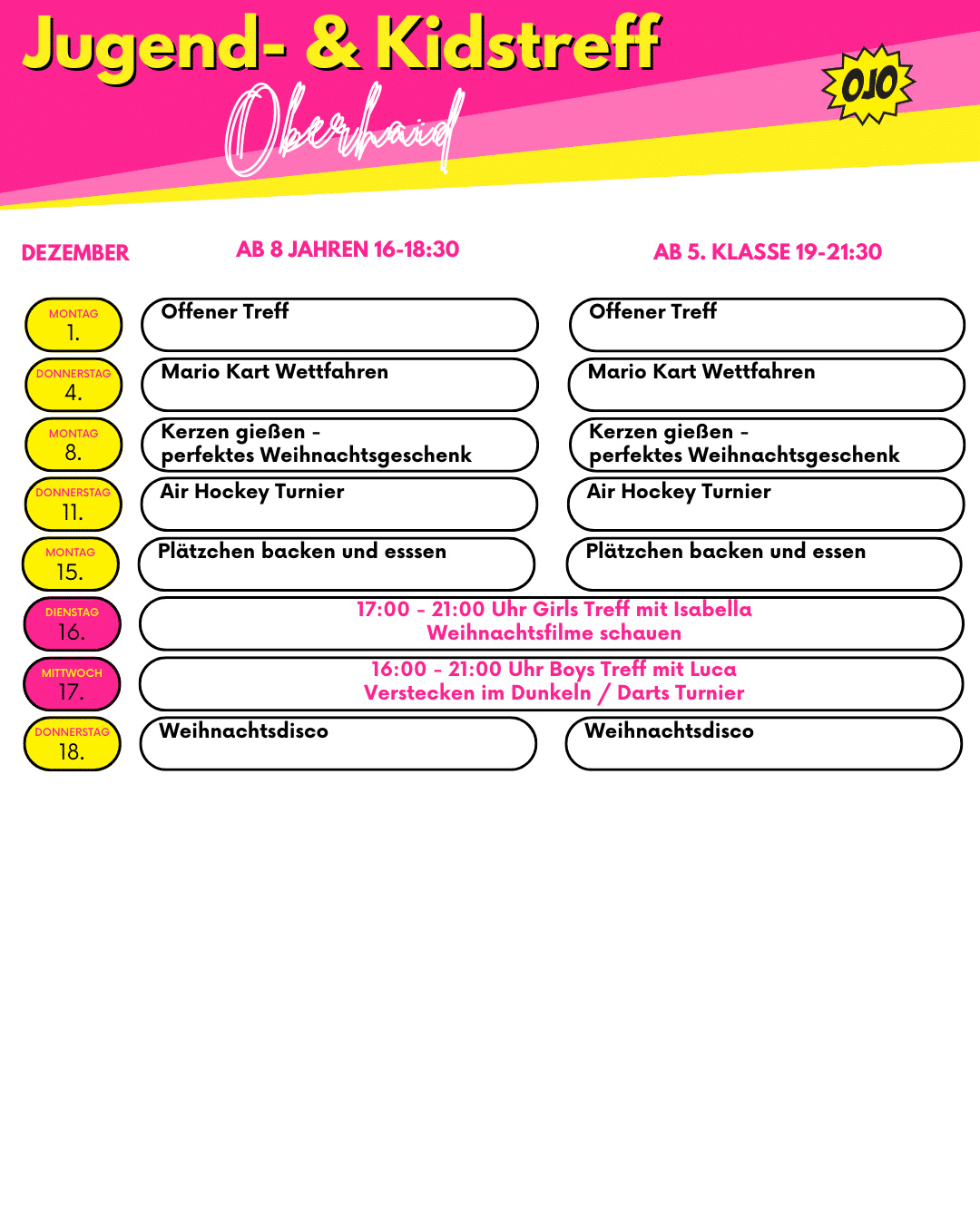 Jugend- & Kidstreff

Oberhaid

OJO

DEZEMBER

AB 8 JAHREN 16-18:30

AB 5. KLASSE 19-21:30

MONTAG
1.

Offener Treff

Offener Treff

DONNERSTAG
4.

Mario Kart Wettfahren

Mario Kart Wettfahren

MONTAG
8.

Kerzen gießen - perfektes Weihnachtsgeschenk

Kerzen gießen - perfektes Weihnachtsgeschenk

DONNERSTAG
11.

Air Hockey Turnier

Air Hockey Turnier

MONTAG
15.

Plätzchen backen und esssen

Plätzchen backen und essen

DIENSTAG
16.

17:00 - 21:00 Uhr Girls Treff mit Isabella
Weihnachtsfilme schauen

MITTWOCH
17.

16:00 - 21:00 Uhr Boys Treff mit Luca
Verstecken im Dunkeln / Darts Turnier

DONNERSTAG
18.

Weihnachtsdisco

Weihnachtsdisco